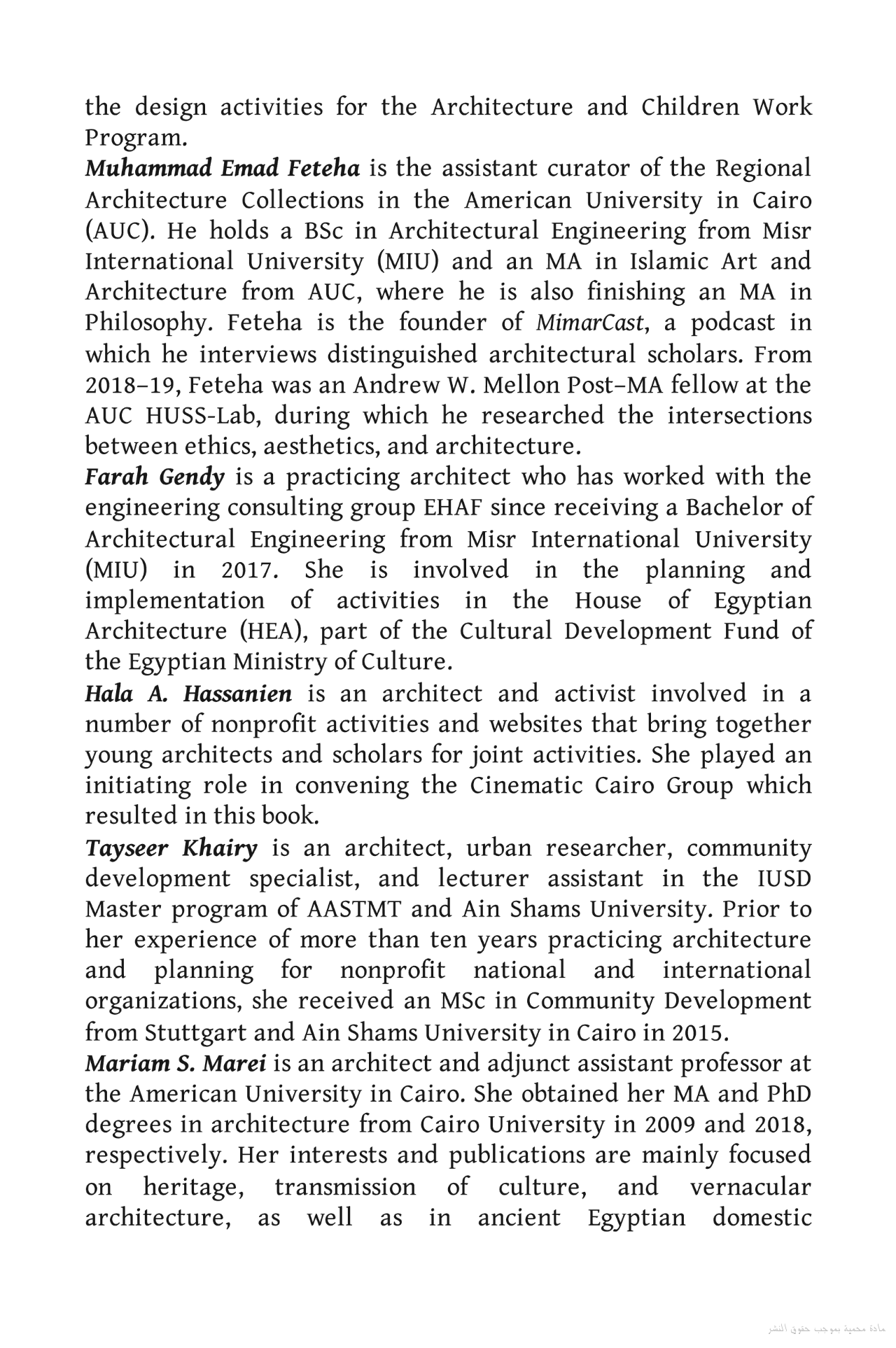 the design activities for the Architecture and Children Work Program.

Muhammad Emad Feteha is the assistant curator of the Regional Architecture Collections in the American University in Cairo (AUC). He holds a BSc in Architectural Engineering from Misr International University (MIU) and an MA in Islamic Art and Architecture from AUC, where he is also finishing an MA in Philosophy. Feteha is the founder of MimarCast, a podcast in which he interviews distinguished architectural scholars. From 2018–19, Feteha was an Andrew W. Mellon Post–MA fellow at the AUC HUSS-Lab, during which he researched the intersections between ethics, aesthetics, and architecture.

Farah Gendy is a practicing architect who has worked with the engineering consulting group EHAF since receiving a Bachelor of Architectural Engineering from Misr International University (MIU) in 2017. She is involved in the planning and implementation of activities in the House of Egyptian Architecture (HEA), part of the Cultural Development Fund of the Egyptian Ministry of Culture.

Hala A. Hassanien is an architect and activist involved in a number of nonprofit activities and websites that bring together young architects and scholars for joint activities. She played an initiating role in convening the Cinematic Cairo Group which resulted in this book.

Tayseer Khairy is an architect, urban researcher, community development specialist, and lecturer assistant in the IUSD Master program of AASTMT and Ain Shams University. Prior to her experience of more than ten years practicing architecture and planning for nonprofit national and international organizations, she received an MSc in Community Development from Stuttgart and Ain Shams University in Cairo in 2015.

Mariam S. Marei is an architect and adjunct assistant professor at the American University in Cairo. She obtained her MA and PhD degrees in architecture from Cairo University in 2009 and 2018, respectively. Her interests and publications are mainly focused on heritage, transmission of culture, and vernacular architecture, as well as in ancient Egyptian domestic

مادة محمية بموجب حقوق النشر